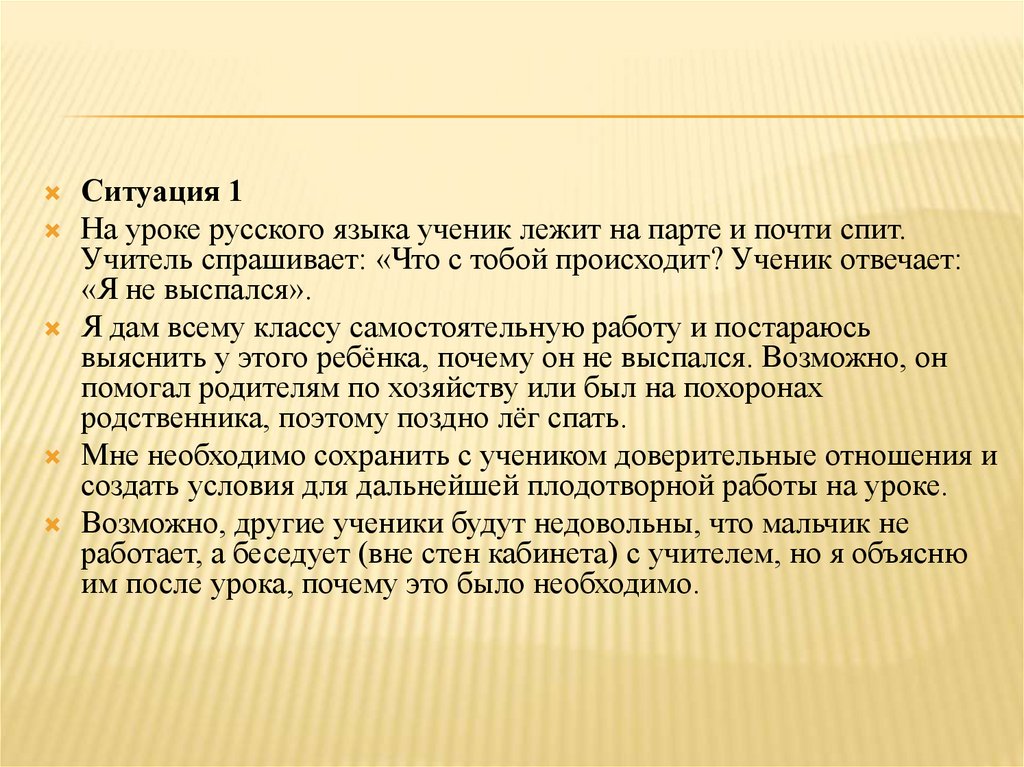 Ситуация 1

На уроке русского языка ученик лежит на парте и почти спит. Учитель спрашивает: «Что с тобой происходит? Ученик отвечает: «Я не выспался».

Я дам всему классу самостоятельную работу и постараюсь выяснить у этого ребёнка, почему он не выспался. Возможно, он помогал родителям по хозяйству или был на похоронах родственника, поэтому поздно лёг спать.

Мне необходимо сохранить с учеником доверительные отношения и создать условия для дальнейшей плодотворной работы на уроке.

Возможно, другие ученики будут недовольны, что мальчик не работает, а беседует (вне стен кабинета) с учителем, но я объясню им после урока, почему это было необходимо.